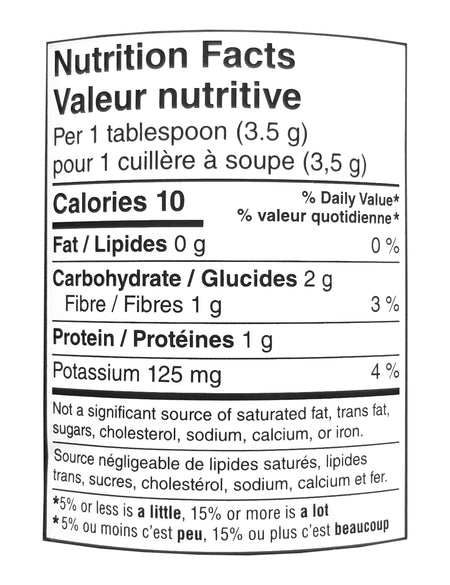 Nutrition Facts
Valeur nutritive
Per 1 tablespoon (3.5 g)
pour 1 cuillère à soupe (3,5 g)

Calories 10
% Daily Value*
% valeur quotidienne*

Fat / Lipides 0 g 0 %

Carbohydrate / Glucides 2 g
Fibre / Fibres 1 g 3 %

Protein / Protéines 1 g

Potassium 125 mg 4 %

Not a significant source of saturated fat, trans fat, sugars, cholesterol, sodium, calcium, or iron.

Source négligeable de lipides saturés, lipides trans, sucres, cholestérol, sodium, calcium et fer.

*5% or less is a little, 15% or more is a lot
*5% ou moins c'est peu, 15% ou plus c'est beaucoup